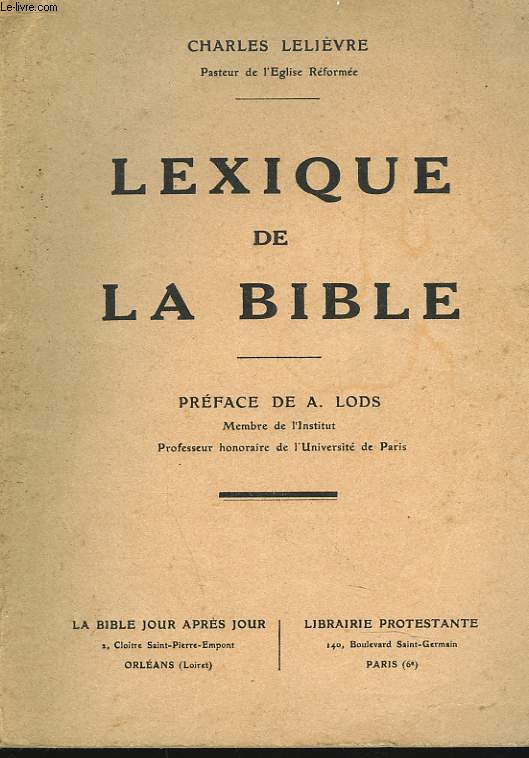 Le-livre.com

CHARLES LELIÈVRE
Pasteur de l'Eglise Réformée

LEXIQUE
DE
LA BIBLE

PRÉFACE DE A. LODS
Membre de l'Institut
Professeur honoraire de l'Université de Paris

LA BIBLE JOUR APRÈS JOUR
2, Cloître Saint-Pierre-Empont
ORLÉANS (Loiret)

LIBRAIRIE PROTESTANTE
140, Boulevard Saint-Germain
PARIS (6e)